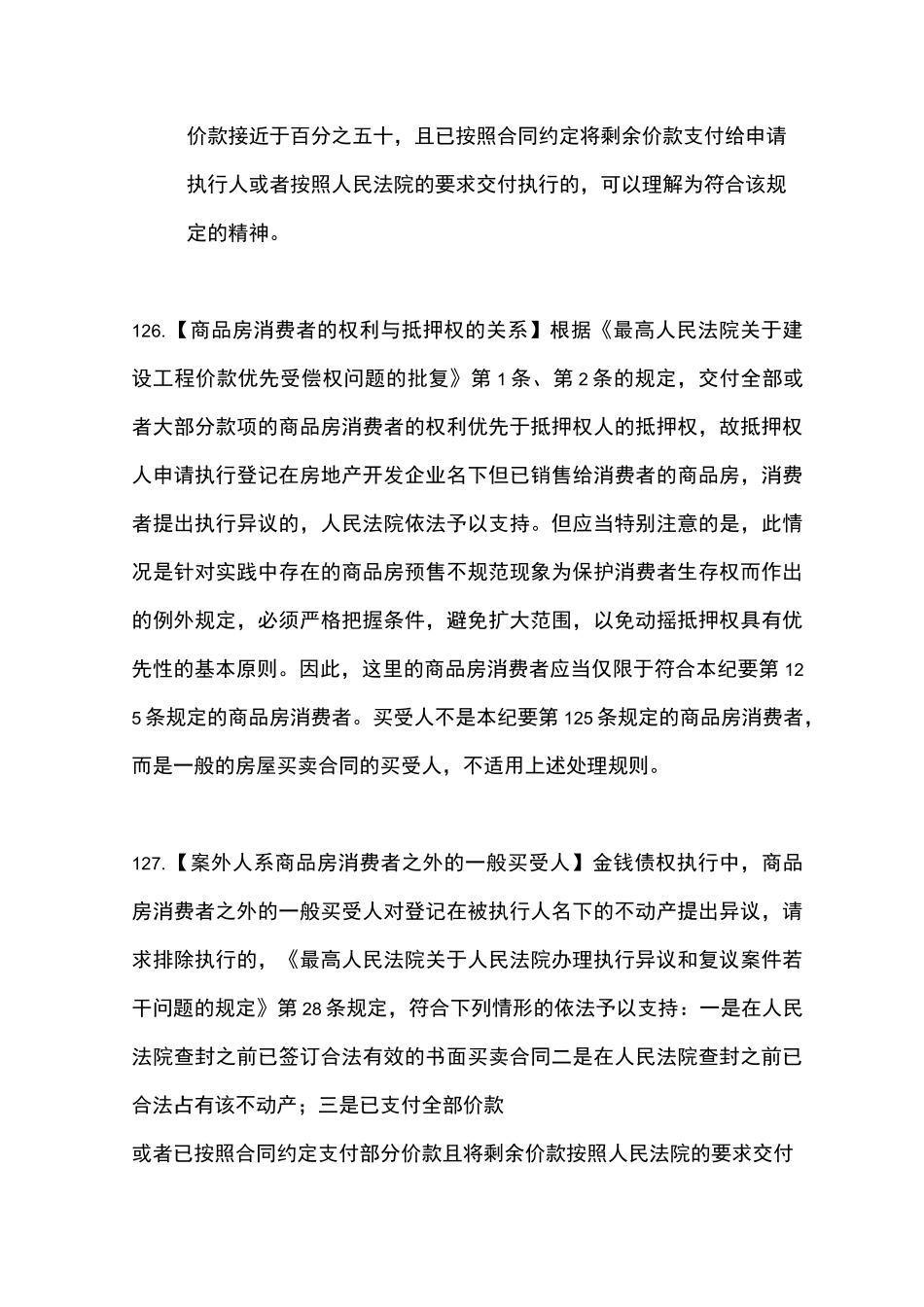 价款接近于百分之五十，且已按照合同约定将剩余价款支付给申请执行人或者按照人民法院的要求交付执行的，可以理解为符合该规定的精神。

126.【商品房消费者的权利与抵押权的关系】根据《最高人民法院关于建设工程价款优先受偿权问题的批复》第1条、第2条的规定，交付全部或者大部分款项的商品房消费者的权利优先于抵押权人的抵押权，故抵押权人申请执行登记在房地产开发企业名下但已销售给消费者的商品房，消费者提出执行异议的，人民法院依法予以支持。但应当特别注意的是，此情况是针对实践中存在的商品房预售不规范现象为保护消费者生存权而作出的例外规定，必须严格把握条件，避免扩大范围，以免动摇抵押权具有优先性的基本原则。因此，这里的商品房消费者应当仅限于符合本纪要第125条规定的商品房消费者。买受人不是本纪要第125条规定的商品房消费者，而是一般的房屋买卖合同的买受人，不适用上述处理规则。

127.【案外人系商品房消费者之外的一般买受人】金钱债权执行中，商品房消费者之外的一般买受人对登记在被执行人名下的不动产提出异议，请求排除执行的，《最高人民法院关于人民法院办理执行异议和复议案件若干问题的规定》第28条规定，符合下列情形的依法予以支持：一是在人民法院查封之前已签订合法有效的书面买卖合同二是在人民法院查封之前已合法占有该不动产；三是已支付全部价款
或者已按照合同约定支付部分价款且将剩余价款按照人民法院的要求交付